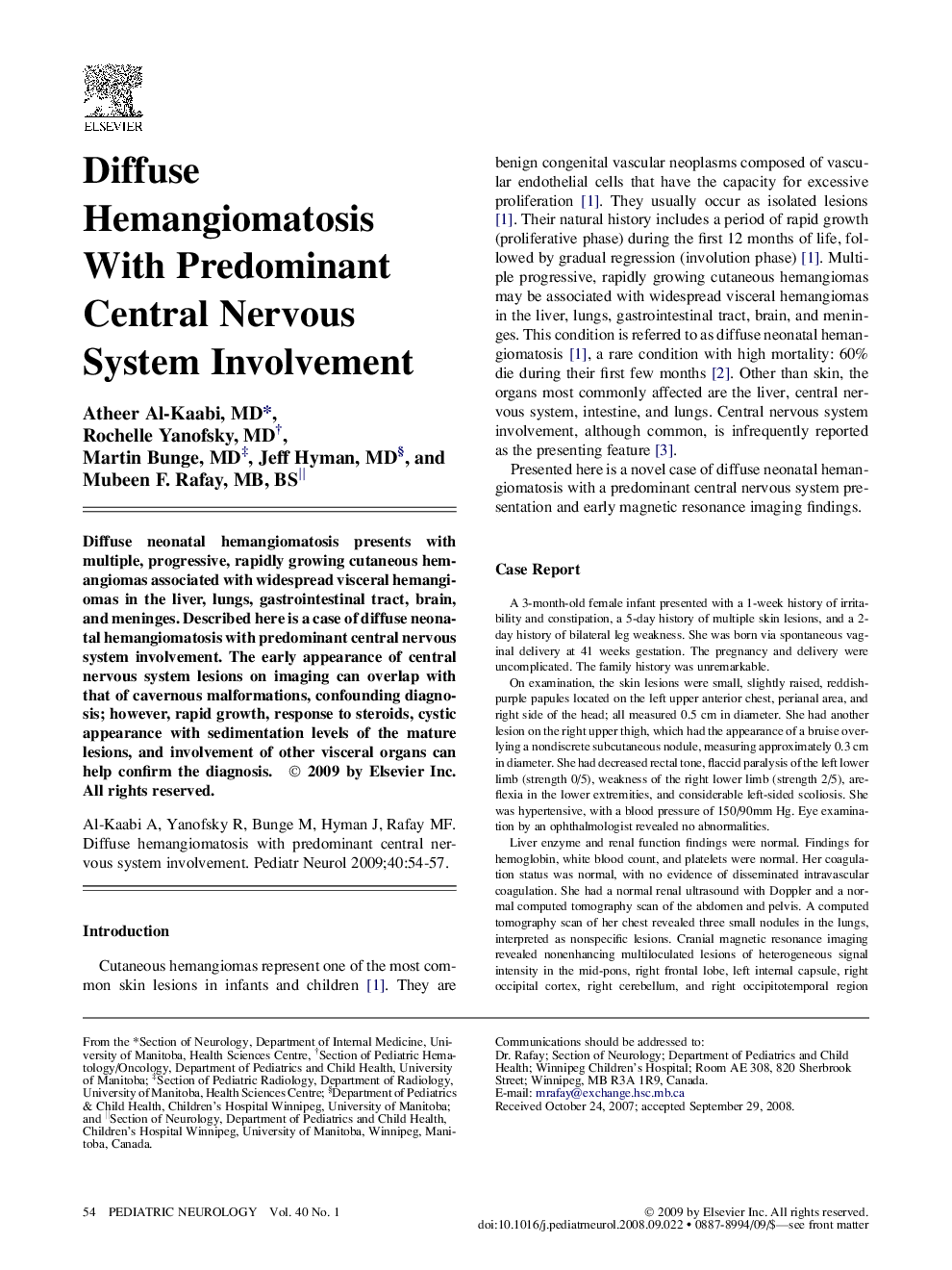 ELSEVIER

Diffuse Hemangiomatosis With Predominant Central Nervous System Involvement

Atheer Al-Kaabi, MD*, Rochelle Yanofsky, MD†, Martin Bunge, MD‡, Jeff Hyman, MD§, and Mubeen F. Rafay, MB, BS||

Diffuse neonatal hemangiomatosis presents with multiple, progressive, rapidly growing cutaneous hemangiomas associated with widespread visceral hemangiomas in the liver, lungs, gastrointestinal tract, brain, and meninges. Described here is a case of diffuse neonatal hemangiomatosis with predominant central nervous system involvement. The early appearance of central nervous system lesions on imaging can overlap with that of cavernous malformations, confounding diagnosis; however, rapid growth, response to steroids, cystic appearance with sedimentation levels of the mature lesions, and involvement of other visceral organs can help confirm the diagnosis. © 2009 by Elsevier Inc. All rights reserved.

Al-Kaabi A, Yanofsky R, Bunge M, Hyman J, Rafay MF. Diffuse hemangiomatosis with predominant central nervous system involvement. Pediatr Neurol 2009;40:54-57.

Introduction

Cutaneous hemangiomas represent one of the most common skin lesions in infants and children [1]. They are benign congenital vascular neoplasms composed of vascular endothelial cells that have the capacity for excessive proliferation [1]. They usually occur as isolated lesions [1]. Their natural history includes a period of rapid growth (proliferative phase) during the first 12 months of life, followed by gradual regression (involution phase) [1]. Multiple progressive, rapidly growing cutaneous hemangiomas may be associated with widespread visceral hemangiomas in the liver, lungs, gastrointestinal tract, brain, and meninges. This condition is referred to as diffuse neonatal hemangiomatosis [1], a rare condition with high mortality: 60% die during their first few months [2]. Other than skin, the organs most commonly affected are the liver, central nervous system, intestine, and lungs. Central nervous system involvement, although common, is infrequently reported as the presenting feature [3].

Presented here is a novel case of diffuse neonatal hemangiomatosis with a predominant central nervous system presentation and early magnetic resonance imaging findings.

Case Report

A 3-month-old female infant presented with a 1-week history of irritability and constipation, a 5-day history of multiple skin lesions, and a 2-day history of bilateral leg weakness. She was born via spontaneous vaginal delivery at 41 weeks gestation. The pregnancy and delivery were uncomplicated. The family history was unremarkable.

On examination, the skin lesions were small, slightly raised, reddish-purple papules located on the left upper anterior chest, perianal area, and right side of the head; all measured 0.5 cm in diameter. She had another lesion on the right upper thigh, which had the appearance of a bruise overlying a nondiscrete subcutaneous nodule, measuring approximately 0.3 cm in diameter. She had decreased rectal tone, flaccid paralysis of the left lower limb (strength 0/5), weakness of the right lower limb (strength 2/5), areflexia in the lower extremities, and considerable left-sided scoliosis. She was hypertensive, with a blood pressure of 150/90mm Hg. Eye examination by an ophthalmologist revealed no abnormalities.

Liver enzyme and renal function findings were normal. Findings for hemoglobin, white blood count, and platelets were normal. Her coagulation status was normal, with no evidence of disseminated intravascular coagulation. She had a normal renal ultrasound with Doppler and a normal computed tomography scan of the abdomen and pelvis. A computed tomography scan of her chest revealed three small nodules in the lungs, interpreted as nonspecific lesions. Cranial magnetic resonance imaging revealed nonenhancing multiloculated lesions of heterogeneous signal intensity in the mid-pons, right frontal lobe, left internal capsule, right occipital cortex, right cerebellum, and right occipitotemporal region

From the *Section of Neurology, Department of Internal Medicine, University of Manitoba, Health Sciences Centre, †Section of Pediatric Hematology/Oncology, Department of Pediatrics and Child Health, University of Manitoba; ‡Section of Pediatric Radiology, Department of Radiology, University of Manitoba, Health Sciences Centre; §Department of Pediatrics & Child Health, Children's Hospital Winnipeg, University of Manitoba; and ||Section of Neurology, Department of Pediatrics and Child Health, Children's Hospital Winnipeg, University of Manitoba, Winnipeg, Manitoba, Canada.

Communications should be addressed to:
Dr. Rafay; Section of Neurology; Department of Pediatrics and Child Health; Winnipeg Children's Hospital; Room AE 308, 820 Sherbrook Street; Winnipeg, MB R3A 1R9, Canada.
E-mail: mrafay@exchange.hsc.mb.ca
Received October 24, 2007; accepted September 29, 2008.

54 PEDIATRIC NEUROLOGY Vol. 40 No. 1

© 2009 by Elsevier Inc. All rights reserved.
doi:10.1016/j.pediatrneurol.2008.09.022 • 0887-8994/09/$—see front matter